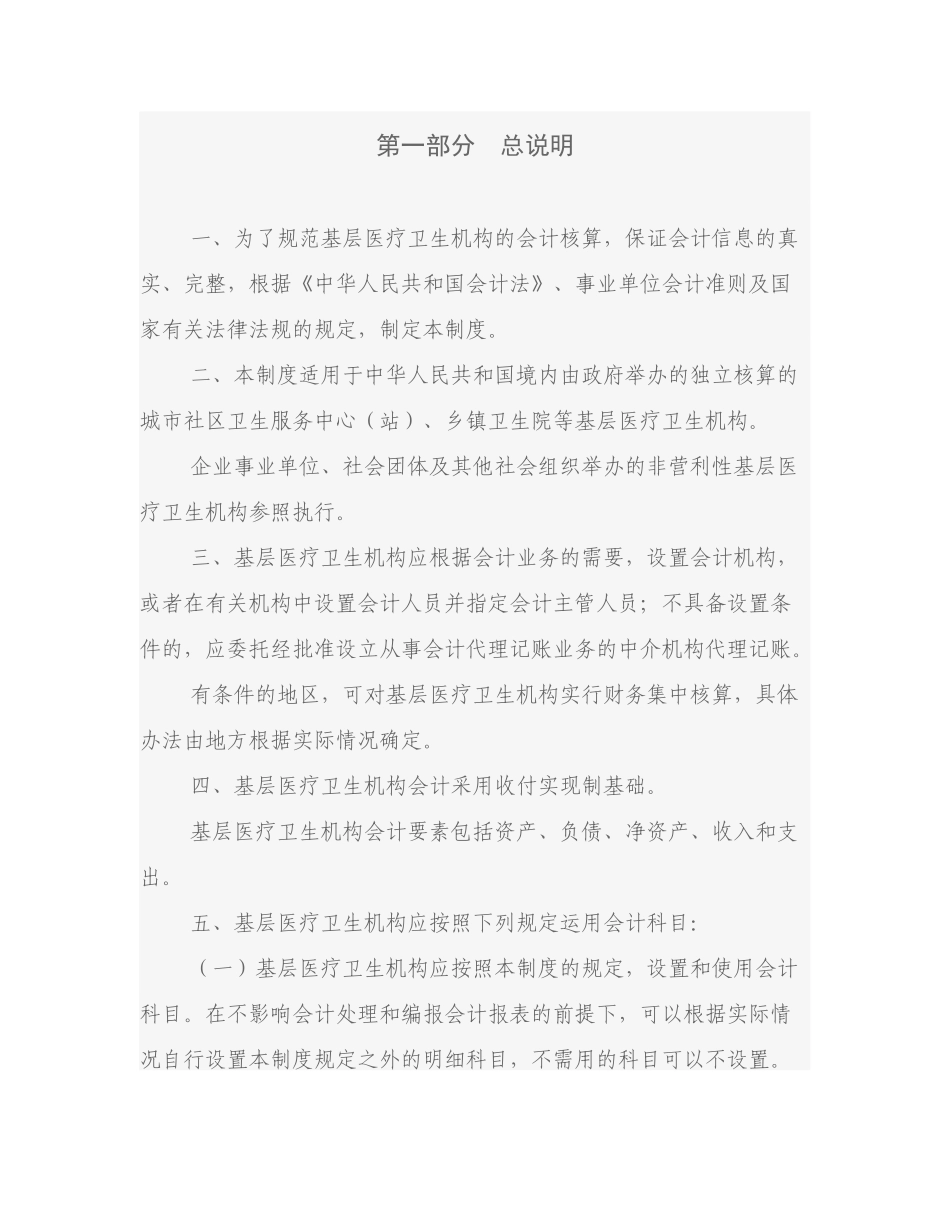 第一部分　总说明

一、为了规范基层医疗卫生机构的会计核算，保证会计信息的真实、完整，根据《中华人民共和国会计法》、事业单位会计准则及国家有关法律法规的规定，制定本制度。

二、本制度适用于中华人民共和国境内由政府举办的独立核算的城市社区卫生服务中心（站）、乡镇卫生院等基层医疗卫生机构。

企业事业单位、社会团体及其他社会组织举办的非营利性基层医疗卫生机构参照执行。

三、基层医疗卫生机构应根据会计业务的需要，设置会计机构，或者在有关机构中设置会计人员并指定会计主管人员；不具备设置条件的，应委托经批准设立从事会计代理记账业务的中介机构代理记账。

有条件的地区，可对基层医疗卫生机构实行财务集中核算，具体办法由地方根据实际情况确定。

四、基层医疗卫生机构会计采用收付实现制基础。

基层医疗卫生机构会计要素包括资产、负债、净资产、收入和支出。

五、基层医疗卫生机构应按照下列规定运用会计科目：

（一）基层医疗卫生机构应按照本制度的规定，设置和使用会计科目。在不影响会计处理和编报会计报表的前提下，可以根据实际情况自行设置本制度规定之外的明细科目，不需用的科目可以不设置。